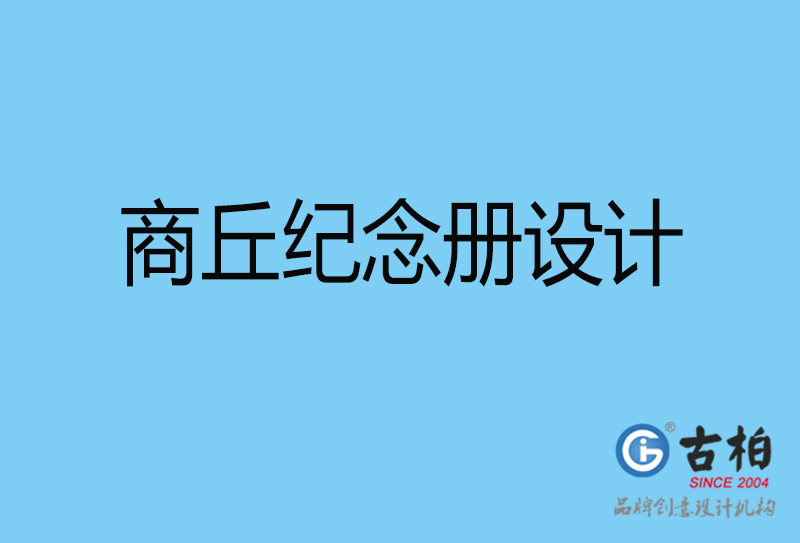 商丘纪念册设计

古柏
SINCE 2004
品牌创意设计机构